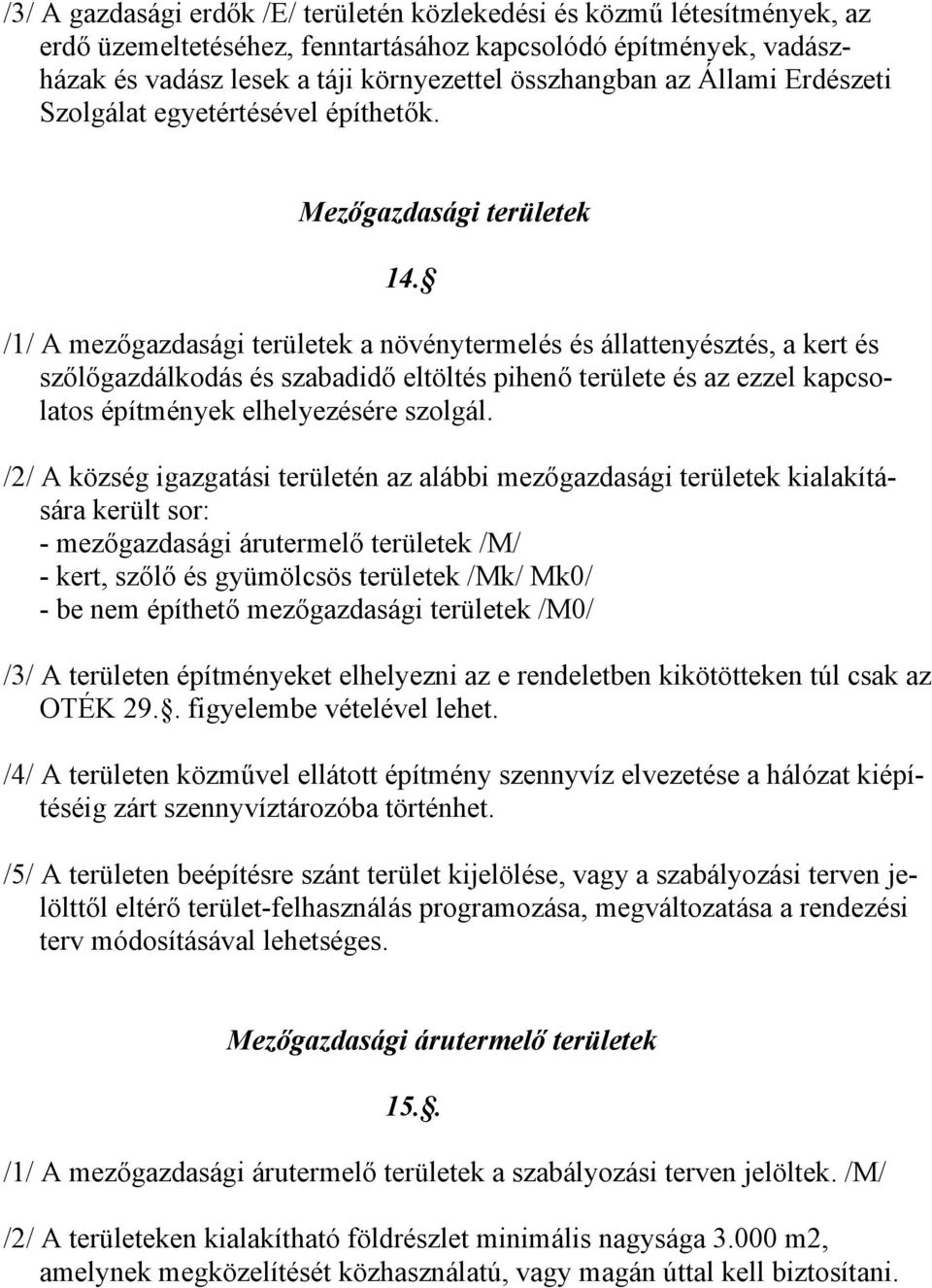 /3/ A gazdasági erdők /E/ területén közlekedési és közmű létesítmények, az erdő üzemeltetéséhez, fenntartásához kapcsolódó építmények, vadászházak és vadász lesek a táji környezettel összhangban az Állami Erdészeti Szolgálat egyetértésével építhetők.

Mezőgazdasági területek

14. 

/1/ A mezőgazdasági területek a növénytermelés és állattenyésztés, a kert és szőlőgazdálkodás és szabadidő eltöltés pihenő területe és az ezzel kapcsolatos építmények elhelyezésére szolgál.

/2/ A község igazgatási területén az alábbi mezőgazdasági területek kialakítására került sor:
- mezőgazdasági árutermelő területek /M/
- kert, szőlő és gyümölcsös területek /Mk/ Mk0/
- be nem építhető mezőgazdasági területek /M0/

/3/ A területen építményeket elhelyezni az e rendeletben kikötötteken túl csak az OTÉK 29.. figyelembe vételével lehet.

/4/ A területen közművel ellátott építmény szennyvíz elvezetése a hálózat kiépítéséig zárt szennyvíztározóba történhet.

/5/ A területen beépítésre szánt terület kijelölése, vagy a szabályozási terven jelölttől eltérő terület-felhasználás programozása, megváltozatása a rendezési terv módosításával lehetséges.

Mezőgazdasági árutermelő területek

15..

/1/ A mezőgazdasági árutermelő területek a szabályozási terven jelöltek. /M/

/2/ A területeken kialakítható földrészlet minimális nagysága 3.000 m2, amelynek megközelítését közhasználatú, vagy magán úttal kell biztosítani.